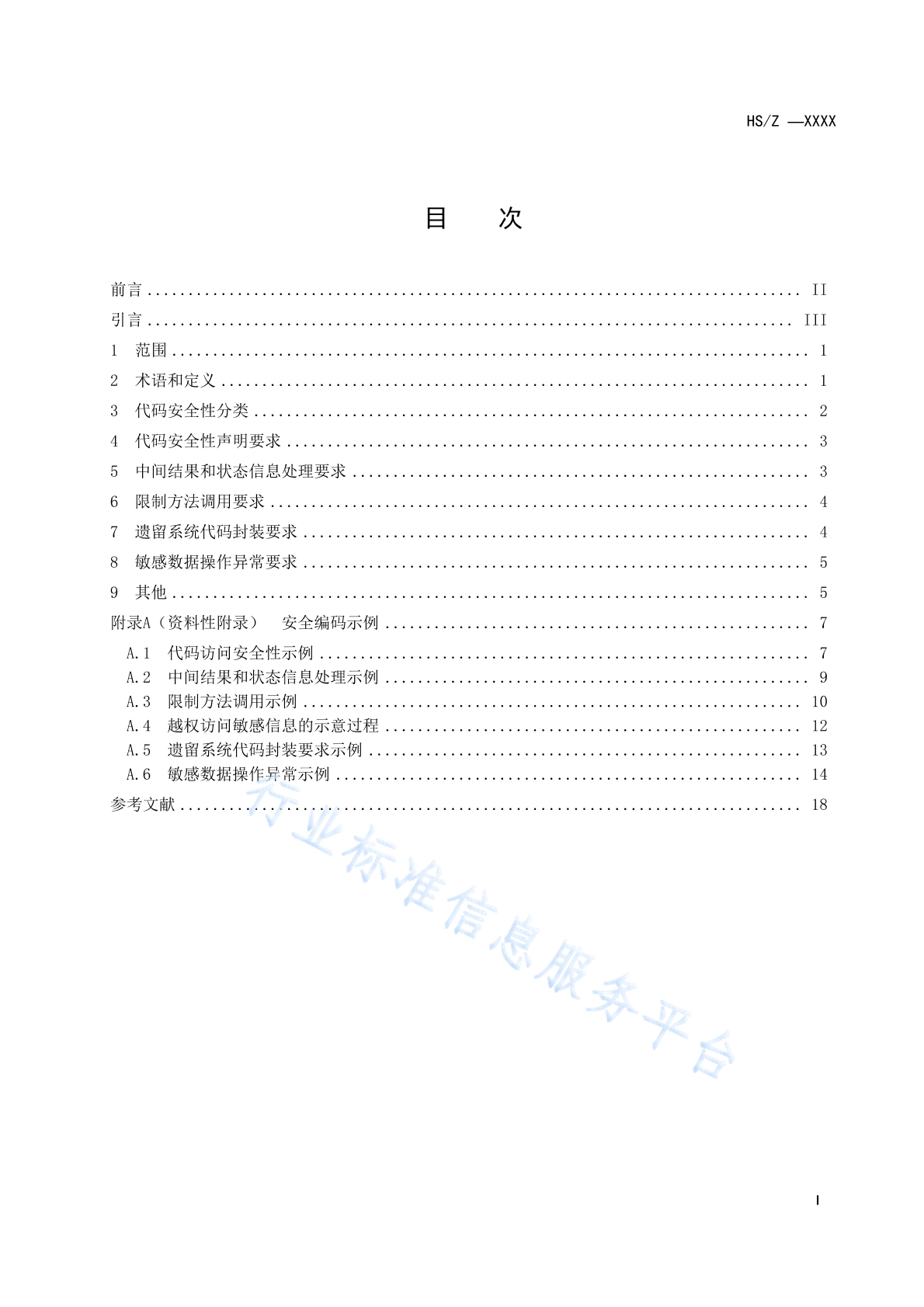 HS/Z —XXXX

目　次

前言 .......... II
引言 .......... III
1　范围 .......... 1
2　术语和定义 .......... 1
3　代码安全性分类 .......... 2
4　代码安全性声明要求 .......... 3
5　中间结果和状态信息处理要求 .......... 3
6　限制方法调用要求 .......... 4
7　遗留系统代码封装要求 .......... 4
8　敏感数据操作异常要求 .......... 5
9　其他 .......... 5
附录A（资料性附录）　安全编码示例 .......... 7
A.1　代码访问安全性示例 .......... 7
A.2　中间结果和状态信息处理示例 .......... 9
A.3　限制方法调用示例 .......... 10
A.4　越权访问敏感信息的示意过程 .......... 12
A.5　遗留系统代码封装要求示例 .......... 13
A.6　敏感数据操作异常示例 .......... 14
参考文献 .......... 18

行业标准信息服务平台

I